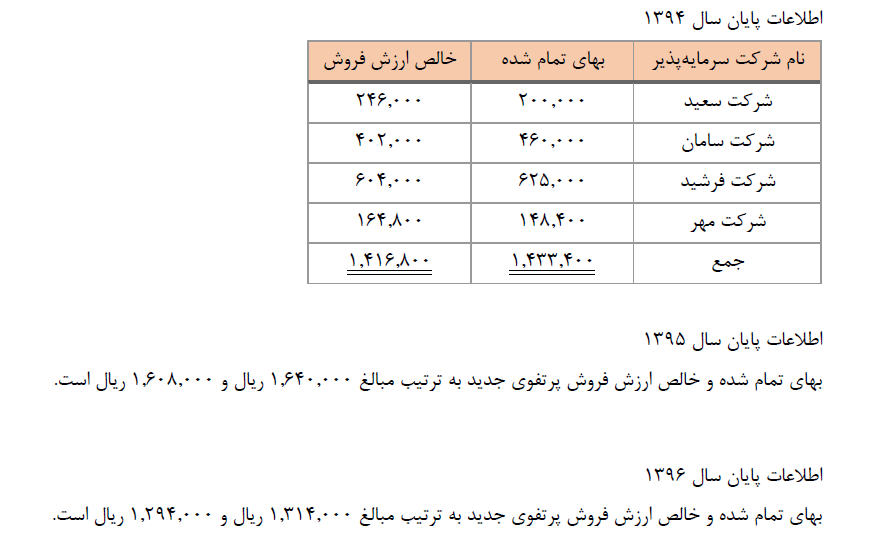 اطلاعات پایان سال ۱۳۹۴

| نام شرکت سرمایه‌پذیر | بهای تمام شده | خالص ارزش فروش |
|---|---|---|
| شرکت سعید | ۲۰۰,۰۰۰ | ۲۴۶,۰۰۰ |
| شرکت سامان | ۴۶۰,۰۰۰ | ۴۰۲,۰۰۰ |
| شرکت فرشید | ۶۲۵,۰۰۰ | ۶۰۴,۰۰۰ |
| شرکت مهر | ۱۴۸,۴۰۰ | ۱۶۴,۸۰۰ |
| جمع | ۱,۴۳۳,۴۰۰ | ۱,۴۱۶,۸۰۰ |

اطلاعات پایان سال ۱۳۹۵

بهای تمام شده و خالص ارزش فروش پرتفوی جدید به ترتیب مبالغ ۱,۶۴۰,۰۰۰ ریال و ۱,۶۰۸,۰۰۰ ریال است.

اطلاعات پایان سال ۱۳۹۶

بهای تمام شده و خالص ارزش فروش پرتفوی جدید به ترتیب مبالغ ۱,۳۱۴,۰۰۰ ریال و ۱,۲۹۴,۰۰۰ ریال است.